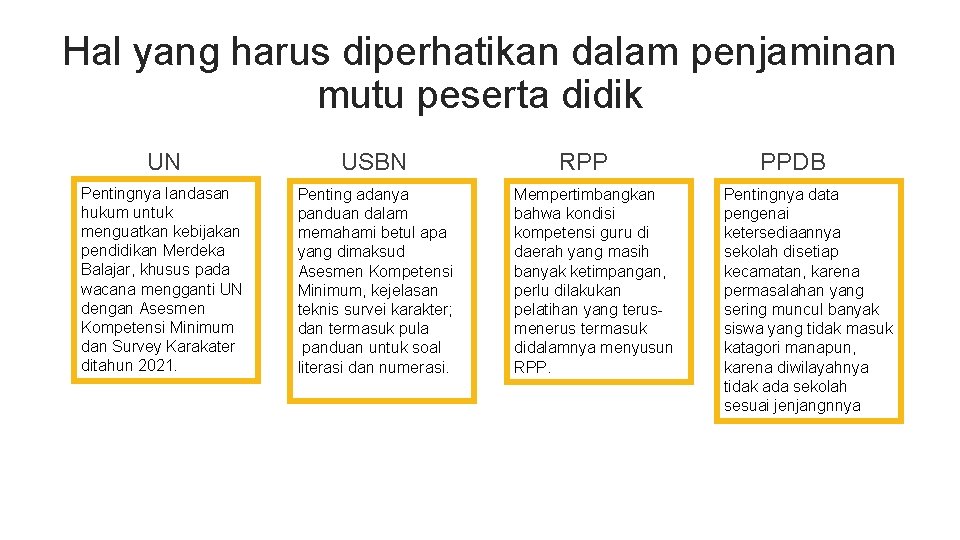 Hal yang harus diperhatikan dalam penjaminan mutu peserta didik

UN

Pentingnya landasan hukum untuk menguatkan kebijakan pendidikan Merdeka Balajar, khusus pada wacana mengganti UN dengan Asesmen Kompetensi Minimum dan Survey Karakater ditahun 2021.

USBN

Penting adanya panduan dalam memahami betul apa yang dimaksud Asesmen Kompetensi Minimum, kejelasan teknis survei karakter; dan termasuk pula panduan untuk soal literasi dan numerasi.

RPP

Mempertimbangkan bahwa kondisi kompetensi guru di daerah yang masih banyak ketimpangan, perlu dilakukan pelatihan yang terus-menerus termasuk didalamnya menyusun RPP.

PPDB

Pentingnya data pengenai ketersediaannya sekolah disetiap kecamatan, karena permasalahan yang sering muncul banyak siswa yang tidak masuk katagori manapun, karena diwilayahnya tidak ada sekolah sesuai jenjangnnya